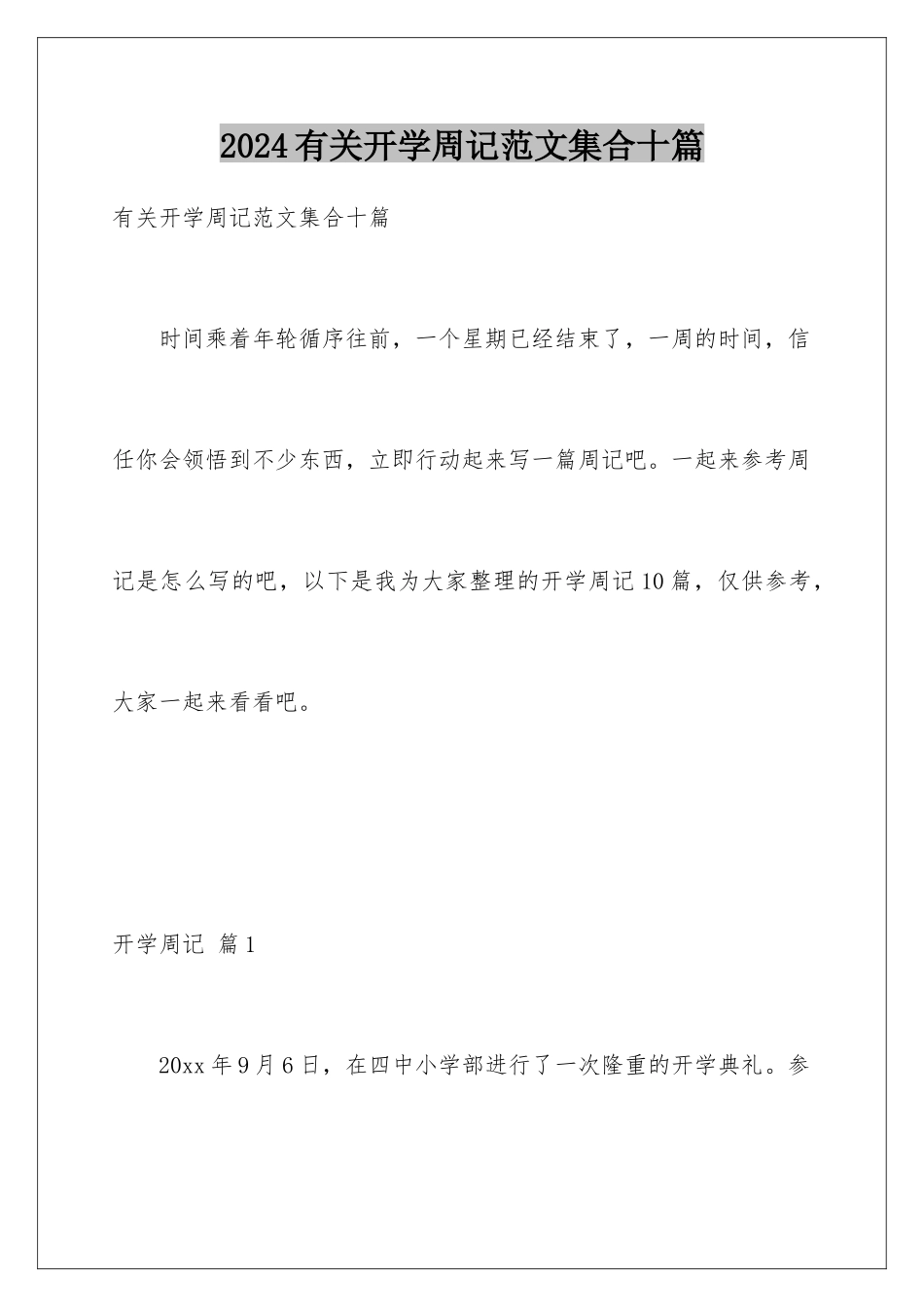 2024有关开学周记范文集合十篇

有关开学周记范文集合十篇

时间乘着年轮循序往前，一个星期已经结束了，一周的时间，信任你会领悟到不少东西，立即行动起来写一篇周记吧。一起来参考周记是怎么写的吧，以下是我为大家整理的开学周记10篇，仅供参考，大家一起来看看吧。

开学周记 篇1

20xx年9月6日，在四中小学部进行了一次隆重的开学典礼。参